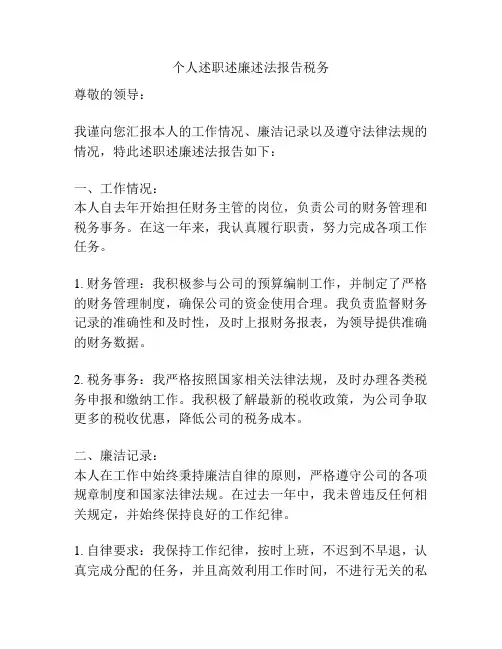 个人述职述廉述法报告税务

尊敬的领导：

我谨向您汇报本人的工作情况、廉洁记录以及遵守法律法规的情况，特此述职述廉述法报告如下：

一、工作情况：
本人自去年开始担任财务主管的岗位，负责公司的财务管理和税务事务。在这一年来，我认真履行职责，努力完成各项工作任务。

1. 财务管理：我积极参与公司的预算编制工作，并制定了严格的财务管理制度，确保公司的资金使用合理。我负责监督财务记录的准确性和及时性，及时上报财务报表，为领导提供准确的财务数据。

2. 税务事务：我严格按照国家相关法律法规，及时办理各类税务申报和缴纳工作。我积极了解最新的税收政策，为公司争取更多的税收优惠，降低公司的税务成本。

二、廉洁记录：
本人在工作中始终秉持廉洁自律的原则，严格遵守公司的各项规章制度和国家法律法规。在过去一年中，我未曾违反任何相关规定，并始终保持良好的工作纪律。

1. 自律要求：我保持工作纪律，按时上班，不迟到不早退，认真完成分配的任务，并且高效利用工作时间，不进行无关的私